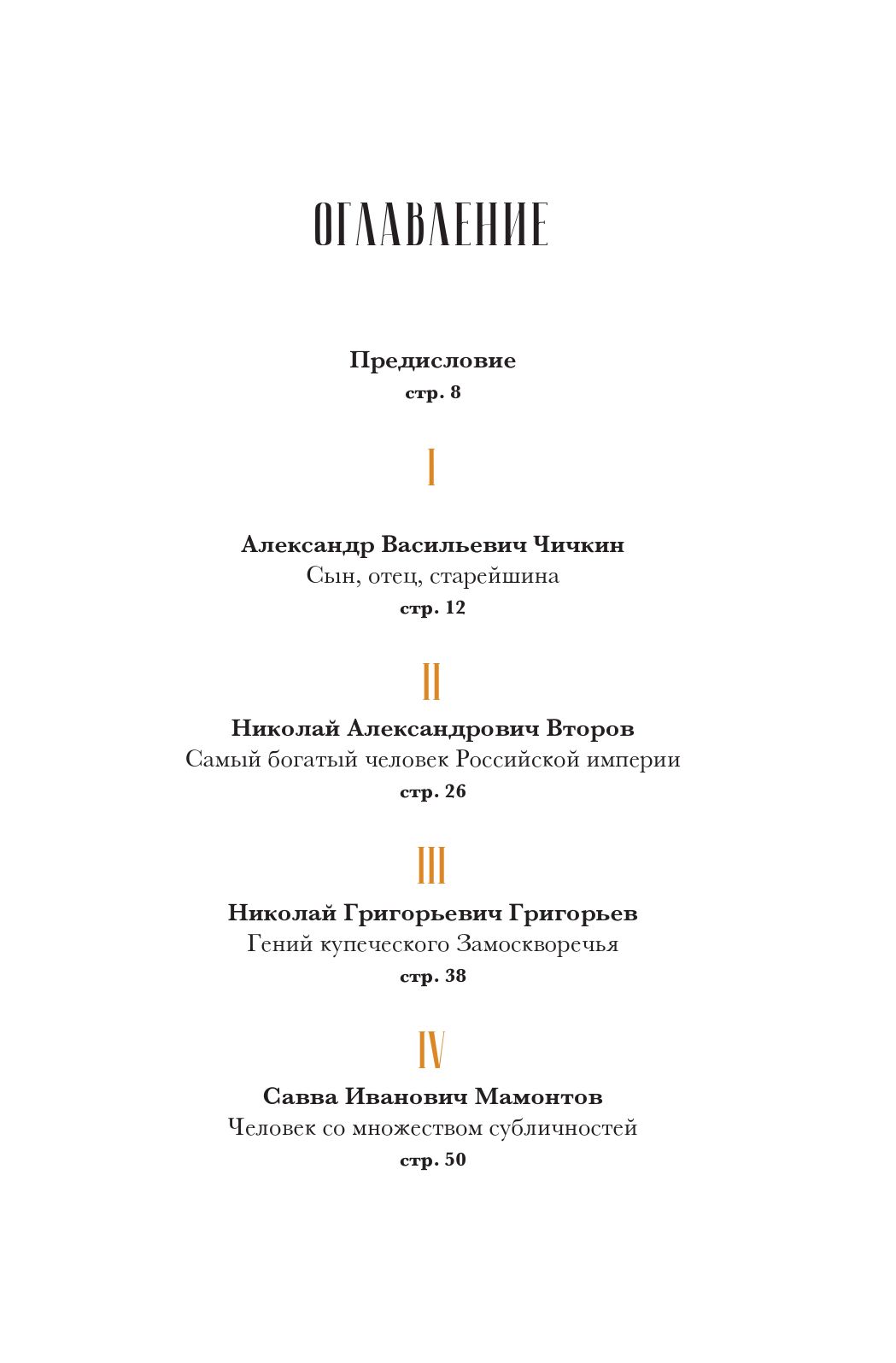 ОГЛАВЛЕНИЕ

Предисловие
стр. 8

I

Александр Васильевич Чичкин
Сын, отец, старейшина
стр. 12

II

Николай Александрович Второв
Самый богатый человек Российской империи
стр. 26

III

Николай Григорьевич Григорьев
Гений купеческого Замоскворечья
стр. 38

IV

Савва Иванович Мамонтов
Человек со множеством субличностей
стр. 50